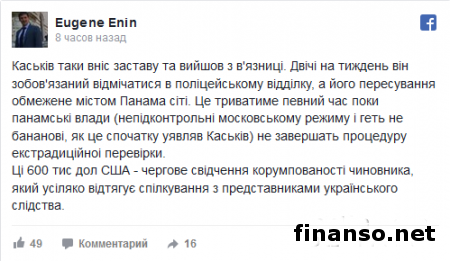 Eugene Enin
8 часов назад

Каськів таки вніс заставу та вийшов з в'язниці. Двічі на тиждень він зобов'язаний відмічатися в поліцейському відділку, а його пересування обмежене містом Панама сіті. Це триватиме певний час поки панамські влади (непідконтрольні московському режиму і геть не бананові, як це спочатку уявляв Каськів) не завершать процедуру екстрадиційної перевірки.
Ці 600 тис дол США - чергове свідчення корумпованості чиновника, який усіляко відтягує спілкування з представниками українського слідства.

49 Комментарий 16

finanso.net